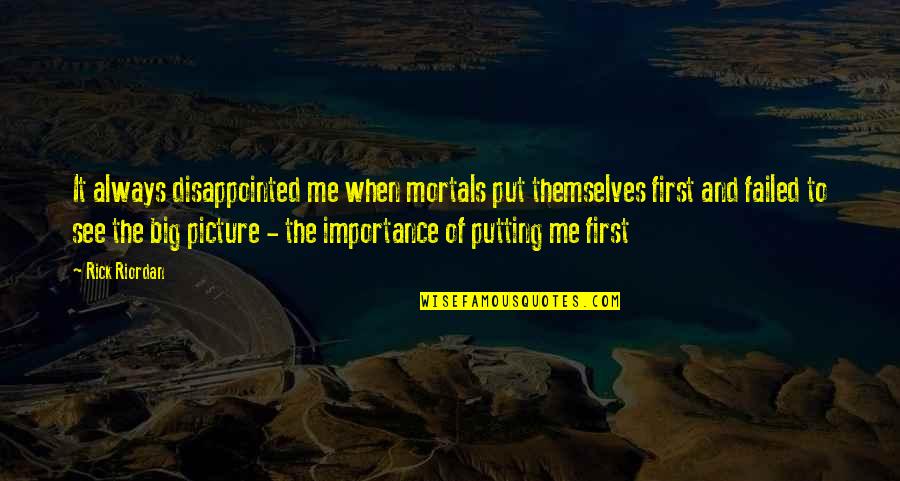 It always disappointed me when mortals put themselves first and failed to see the big picture - the importance of putting me first

- Rick Riordan

WISEFAMOUSQUOTES.COM